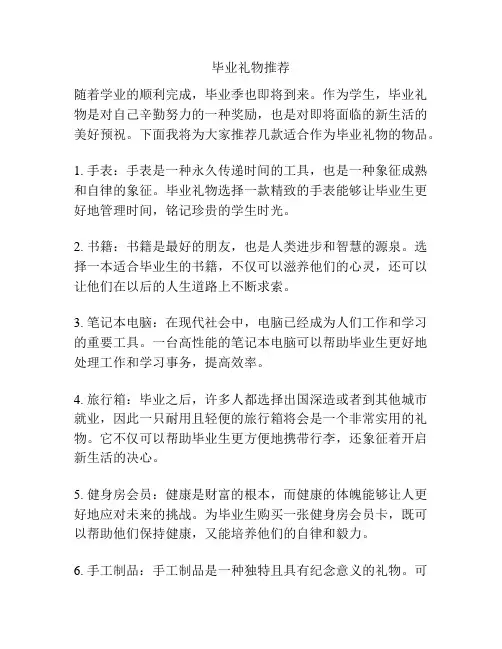 毕业礼物推荐

随着学业的顺利完成，毕业季也即将到来。作为学生，毕业礼物是对自己辛勤努力的一种奖励，也是对即将面临的新生活的美好预祝。下面我将为大家推荐几款适合作为毕业礼物的物品。

1. 手表：手表是一种永久传递时间的工具，也是一种象征成熟和自律的象征。毕业礼物选择一款精致的手表能够让毕业生更好地管理时间，铭记珍贵的学生时光。

2. 书籍：书籍是最好的朋友，也是人类进步和智慧的源泉。选择一本适合毕业生的书籍，不仅可以滋养他们的心灵，还可以让他们在以后的人生道路上不断求索。

3. 笔记本电脑：在现代社会中，电脑已经成为人们工作和学习的重要工具。一台高性能的笔记本电脑可以帮助毕业生更好地处理工作和学习事务，提高效率。

4. 旅行箱：毕业之后，许多人都选择出国深造或者到其他城市就业，因此一只耐用且轻便的旅行箱将会是一个非常实用的礼物。它不仅可以帮助毕业生更方便地携带行李，还象征着开启新生活的决心。

5. 健身房会员：健康是财富的根本，而健康的体魄能够让人更好地应对未来的挑战。为毕业生购买一张健身房会员卡，既可以帮助他们保持健康，又能培养他们的自律和毅力。

6. 手工制品：手工制品是一种独特且具有纪念意义的礼物。可